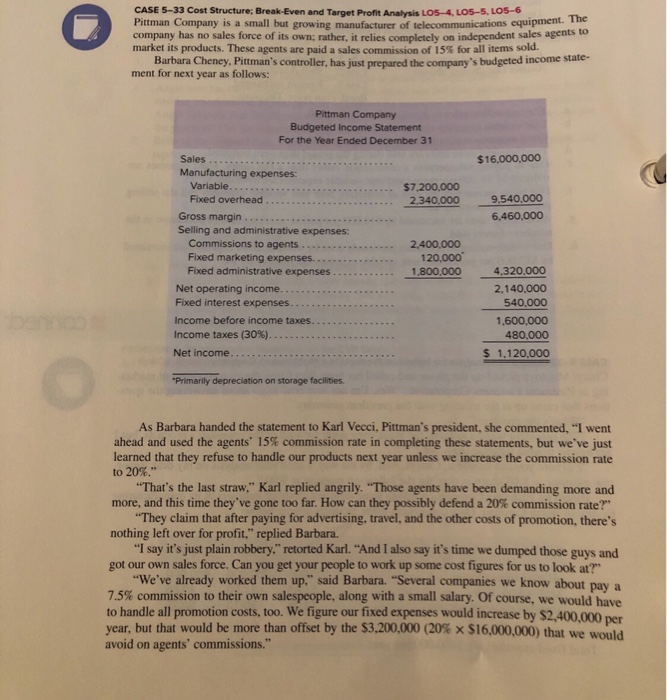 CASE 5–33 Cost Structure; Break-Even and Target Profit Analysis LO5–4, LO5–5, LO5–6
Pittman Company is a small but growing manufacturer of telecommunications equipment. The company has no sales force of its own; rather, it relies completely on independent sales agents to market its products. These agents are paid a sales commission of 15% for all items sold.

Barbara Cheney, Pittman's controller, has just prepared the company's budgeted income statement for next year as follows:

Pittman Company
Budgeted Income Statement
For the Year Ended December 31

| | | |
|---|---|---|
| Sales | | $16,000,000 |
| Manufacturing expenses: | | |
| Variable | $7,200,000 | |
| Fixed overhead | 2,340,000 | 9,540,000 |
| Gross margin | | 6,460,000 |
| Selling and administrative expenses: | | |
| Commissions to agents | 2,400,000 | |
| Fixed marketing expenses | 120,000* | |
| Fixed administrative expenses | 1,800,000 | 4,320,000 |
| Net operating income | | 2,140,000 |
| Fixed interest expenses | | 540,000 |
| Income before income taxes | | 1,600,000 |
| Income taxes (30%) | | 480,000 |
| Net income | | $ 1,120,000 |

*Primarily depreciation on storage facilities.

As Barbara handed the statement to Karl Vecci, Pittman's president, she commented, "I went ahead and used the agents' 15% commission rate in completing these statements, but we've just learned that they refuse to handle our products next year unless we increase the commission rate to 20%."

"That's the last straw," Karl replied angrily. "Those agents have been demanding more and more, and this time they've gone too far. How can they possibly defend a 20% commission rate?"

"They claim that after paying for advertising, travel, and the other costs of promotion, there's nothing left over for profit," replied Barbara.

"I say it's just plain robbery," retorted Karl. "And I also say it's time we dumped those guys and got our own sales force. Can you get your people to work up some cost figures for us to look at?"

"We've already worked them up," said Barbara. "Several companies we know about pay a 7.5% commission to their own salespeople, along with a small salary. Of course, we would have to handle all promotion costs, too. We figure our fixed expenses would increase by $2,400,000 per year, but that would be more than offset by the $3,200,000 (20% × $16,000,000) that we would avoid on agents' commissions."